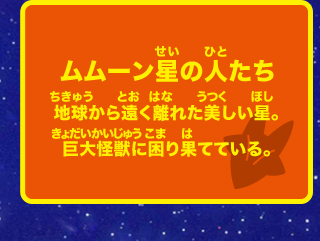 せい　ひと
ムムーン星の人たち

ちきゅう　とお　はな　うつく　ほし
地球から遠く離れた美しい星。

きょだいかいじゅう　こま　は
巨大怪獣に困り果てている。